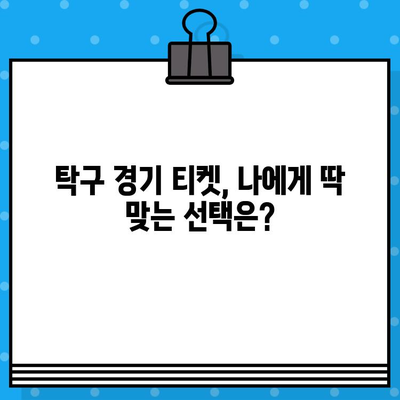 탁구 경기 티켓, 나에게 딱 맞는 선택은?